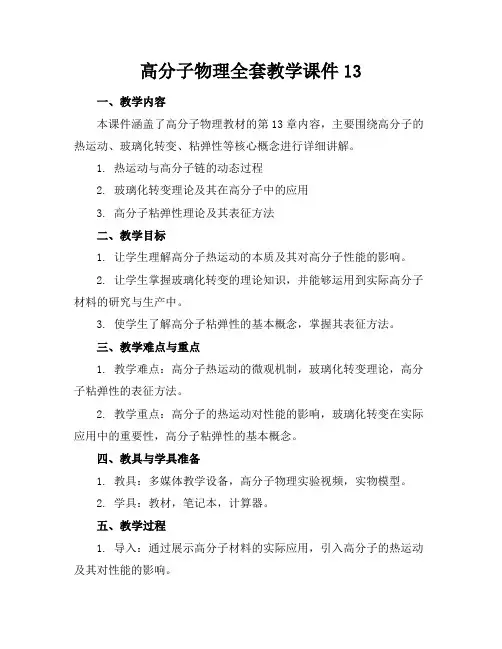 高分子物理全套教学课件 13

一、教学内容

本课件涵盖了高分子物理教材的第 13 章内容，主要围绕高分子的热运动、玻璃化转变、粘弹性等核心概念进行详细讲解。

1. 热运动与高分子链的动态过程

2. 玻璃化转变理论及其在高分子中的应用

3. 高分子粘弹性理论及其表征方法

二、教学目标

1. 让学生理解高分子热运动的本质及其对高分子性能的影响。

2. 让学生掌握玻璃化转变的理论知识，并能够运用到实际高分子材料的研究与生产中。

3. 使学生了解高分子粘弹性的基本概念，掌握其表征方法。

三、教学难点与重点

1. 教学难点：高分子热运动的微观机制，玻璃化转变理论，高分子粘弹性的表征方法。

2. 教学重点：高分子的热运动对性能的影响，玻璃化转变在实际应用中的重要性，高分子粘弹性的基本概念。

四、教具与学具准备

1. 教具：多媒体教学设备，高分子物理实验视频，实物模型。

2. 学具：教材，笔记本，计算器。

五、教学过程

1. 导入：通过展示高分子材料的实际应用，引入高分子的热运动及其对性能的影响。